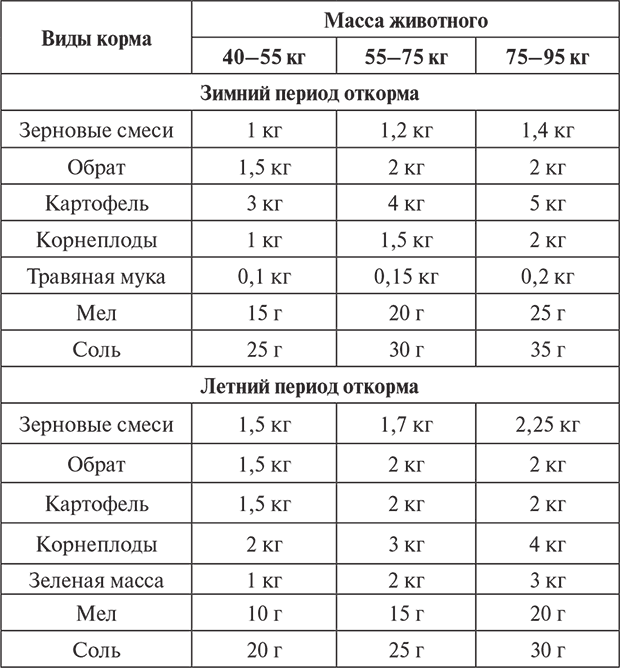 | Виды корма | Масса животного | | |
|---|---|---|---|
| | 40–55 кг | 55–75 кг | 75–95 кг |
| Зимний период откорма | | | |
| Зерновые смеси | 1 кг | 1,2 кг | 1,4 кг |
| Обрат | 1,5 кг | 2 кг | 2 кг |
| Картофель | 3 кг | 4 кг | 5 кг |
| Корнеплоды | 1 кг | 1,5 кг | 2 кг |
| Травяная мука | 0,1 кг | 0,15 кг | 0,2 кг |
| Мел | 15 г | 20 г | 25 г |
| Соль | 25 г | 30 г | 35 г |
| Летний период откорма | | | |
| Зерновые смеси | 1,5 кг | 1,7 кг | 2,25 кг |
| Обрат | 1,5 кг | 2 кг | 2 кг |
| Картофель | 1,5 кг | 2 кг | 2 кг |
| Корнеплоды | 2 кг | 3 кг | 4 кг |
| Зеленая масса | 1 кг | 2 кг | 3 кг |
| Мел | 10 г | 15 г | 20 г |
| Соль | 20 г | 25 г | 30 г |